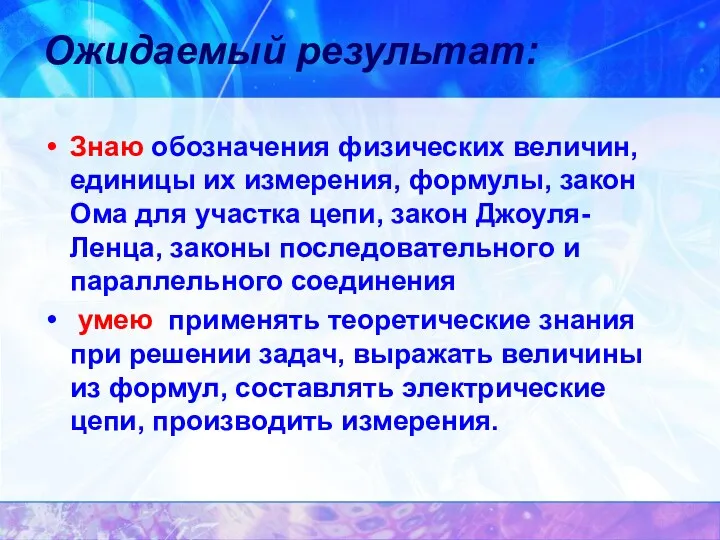 Ожидаемый результат:

• Знаю обозначения физических величин, единицы их измерения, формулы, закон Ома для участка цепи, закон Джоуля-Ленца, законы последовательного и параллельного соединения

• умею применять теоретические знания при решении задач, выражать величины из формул, составлять электрические цепи, производить измерения.